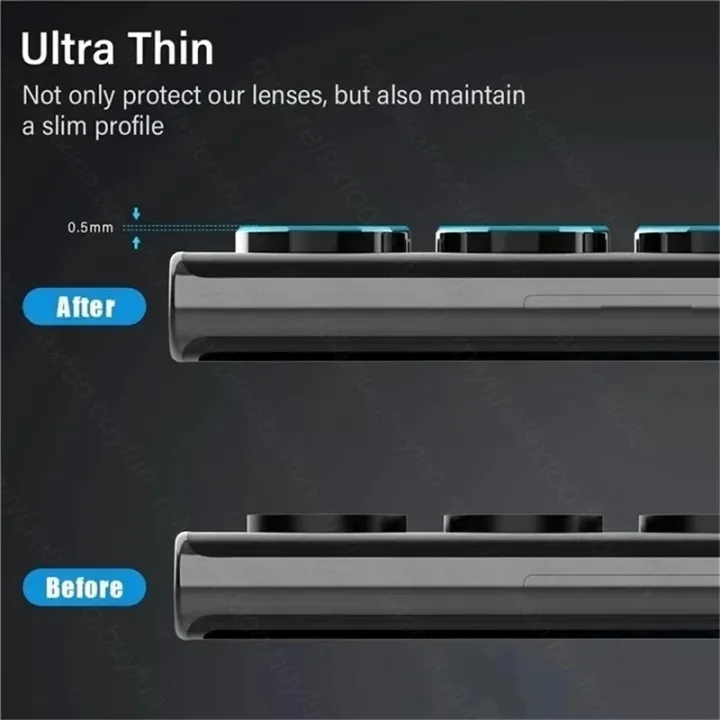 Ultra Thin

Not only protect our lenses, but also maintain a slim profile

0.5mm

After

Before